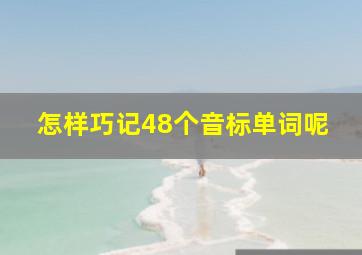 怎样巧记48个音标单词呢